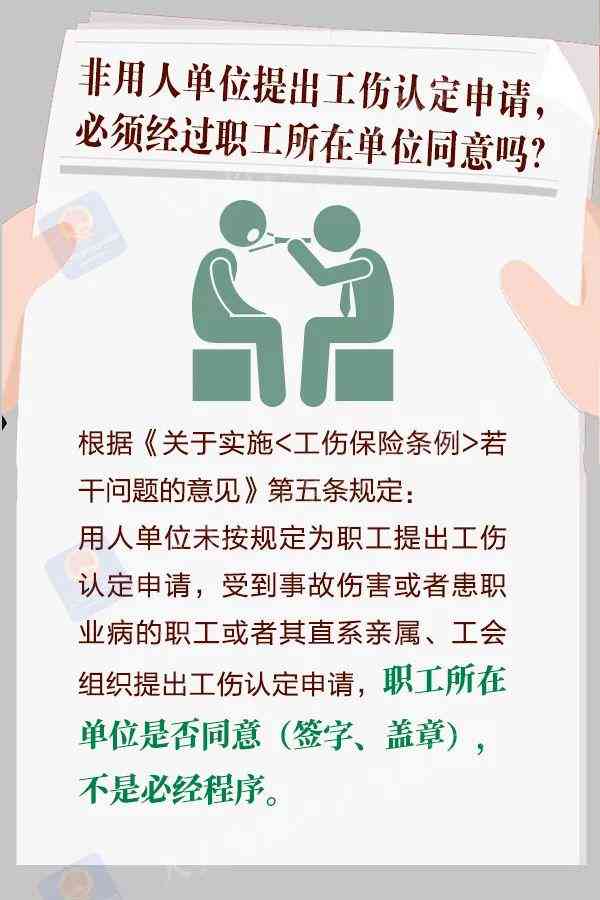 非用人单位提出工伤认定申请，必须经过职工所在单位同意吗？

根据《关于实施<工伤保险条例>若干问题的意见》第五条规定：
用人单位未按规定为职工提出工伤认定申请，受到事故伤害或者患职业病的职工或者其直系亲属、工会组织提出工伤认定申请，职工所在单位是否同意（签字、盖章），不是必经程序。